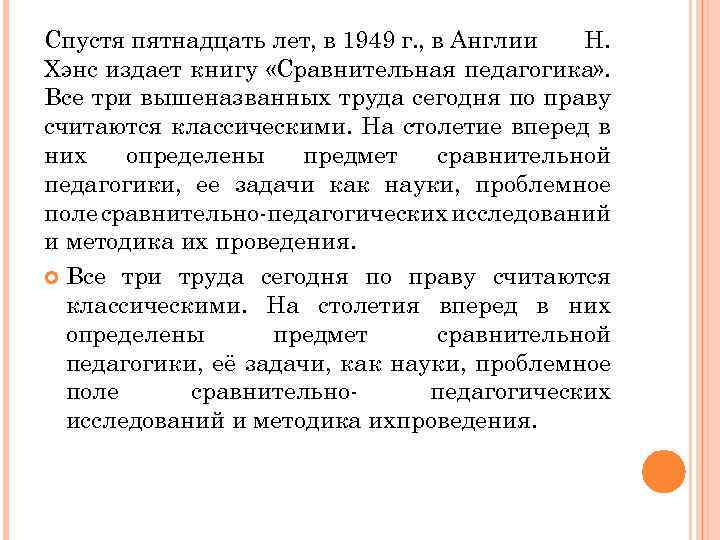 Спустя пятнадцать лет, в 1949 г., в Англии Н. Хэнс издает книгу «Сравнительная педагогика». Все три вышеназванных труда сегодня по праву считаются классическими. На столетие вперед в них определены предмет сравнительной педагогики, ее задачи как науки, проблемное поле сравнительно-педагогических исследований и методика их проведения.

Все три труда сегодня по праву считаются классическими. На столетия вперед в них определены предмет сравнительной педагогики, её задачи, как науки, проблемное поле сравнительно- педагогических исследований и методика ихпроведения.